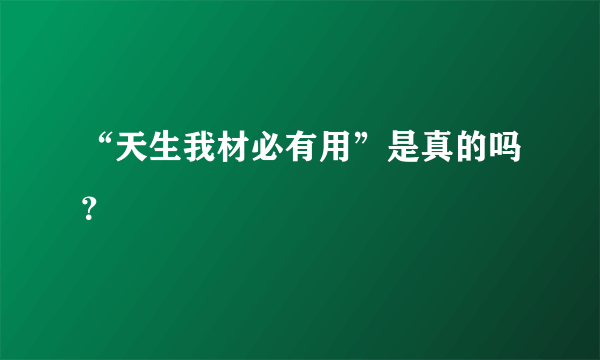 “天生我材必有用”是真的吗？